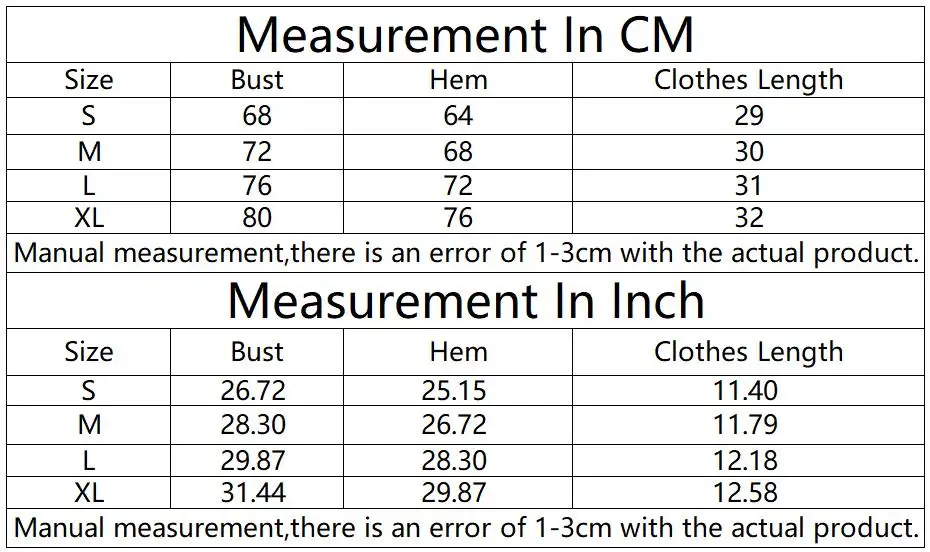 Measurement In CM

| Size | Bust | Hem | Clothes Length |
|---|---|---|---|
| S | 68 | 64 | 29 |
| M | 72 | 68 | 30 |
| L | 76 | 72 | 31 |
| XL | 80 | 76 | 32 |

Manual measurement,there is an error of 1-3cm with the actual product.

Measurement In Inch

| Size | Bust | Hem | Clothes Length |
|---|---|---|---|
| S | 26.72 | 25.15 | 11.40 |
| M | 28.30 | 26.72 | 11.79 |
| L | 29.87 | 28.30 | 12.18 |
| XL | 31.44 | 29.87 | 12.58 |

Manual measurement,there is an error of 1-3cm with the actual product.